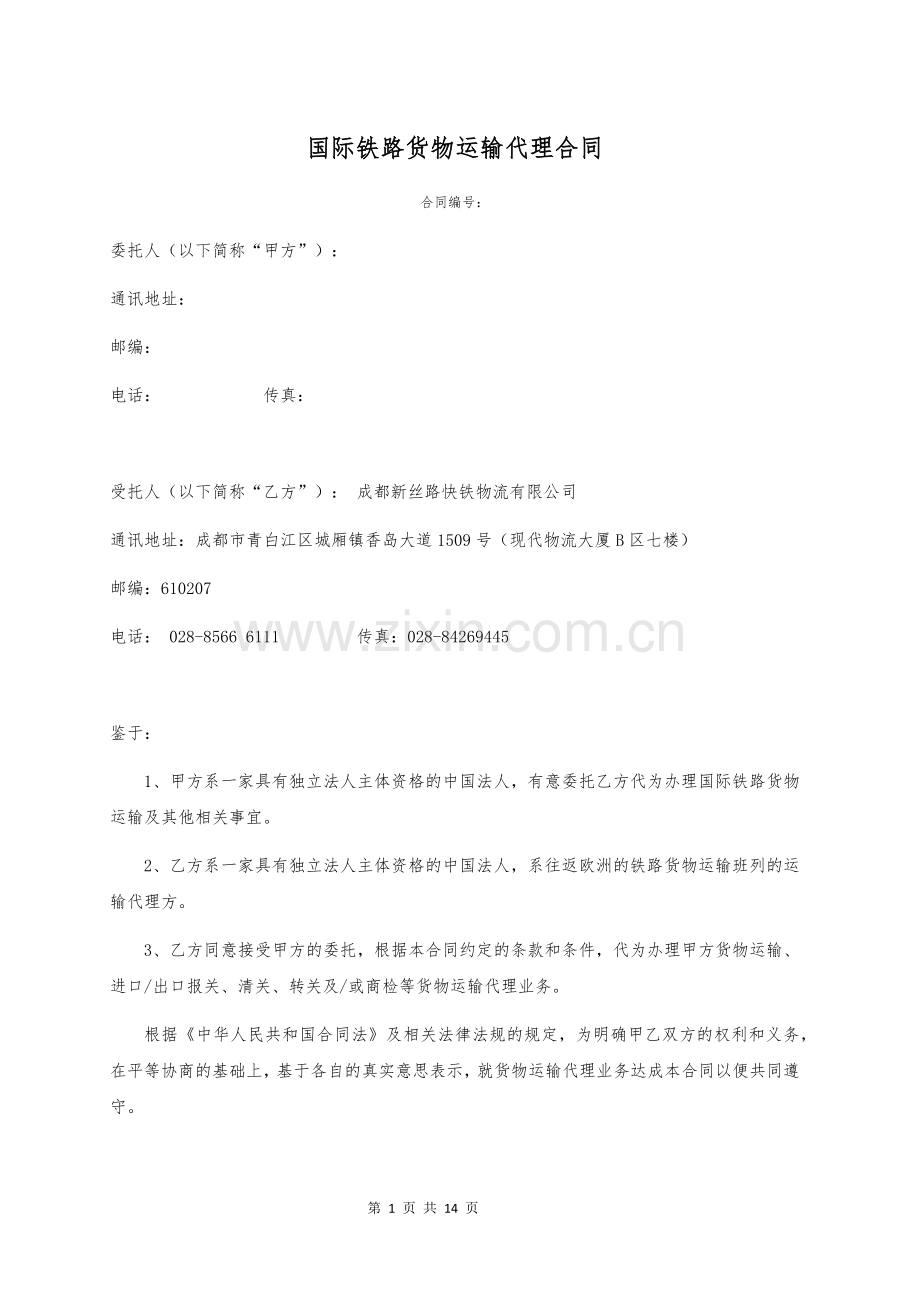 国际铁路货物运输代理合同

合同编号：

委托人（以下简称“甲方”）：

通讯地址：

邮编：

电话：　　　　　　传真：

受托人（以下简称“乙方”）：　成都新丝路快铁物流有限公司

通讯地址：成都市青白江区城厢镇香岛大道1509号（现代物流大厦B区七楼）

邮编：610207

电话：　028-8566 6111　　　　传真：028-84269445

www.zixin.com.cn

鉴于：

1、甲方系一家具有独立法人主体资格的中国法人，有意委托乙方代为办理国际铁路货物运输及其他相关事宜。

2、乙方系一家具有独立法人主体资格的中国法人，系往返欧洲的铁路货物运输班列的运输代理方。

3、乙方同意接受甲方的委托，根据本合同约定的条款和条件，代为办理甲方货物运输、进口/出口报关、清关、转关及/或商检等货物运输代理业务。

根据《中华人民共和国合同法》及相关法律法规的规定，为明确甲乙双方的权利和义务，在平等协商的基础上，基于各自的真实意思表示，就货物运输代理业务达成本合同以便共同遵守。

第 1 页 共 14 页